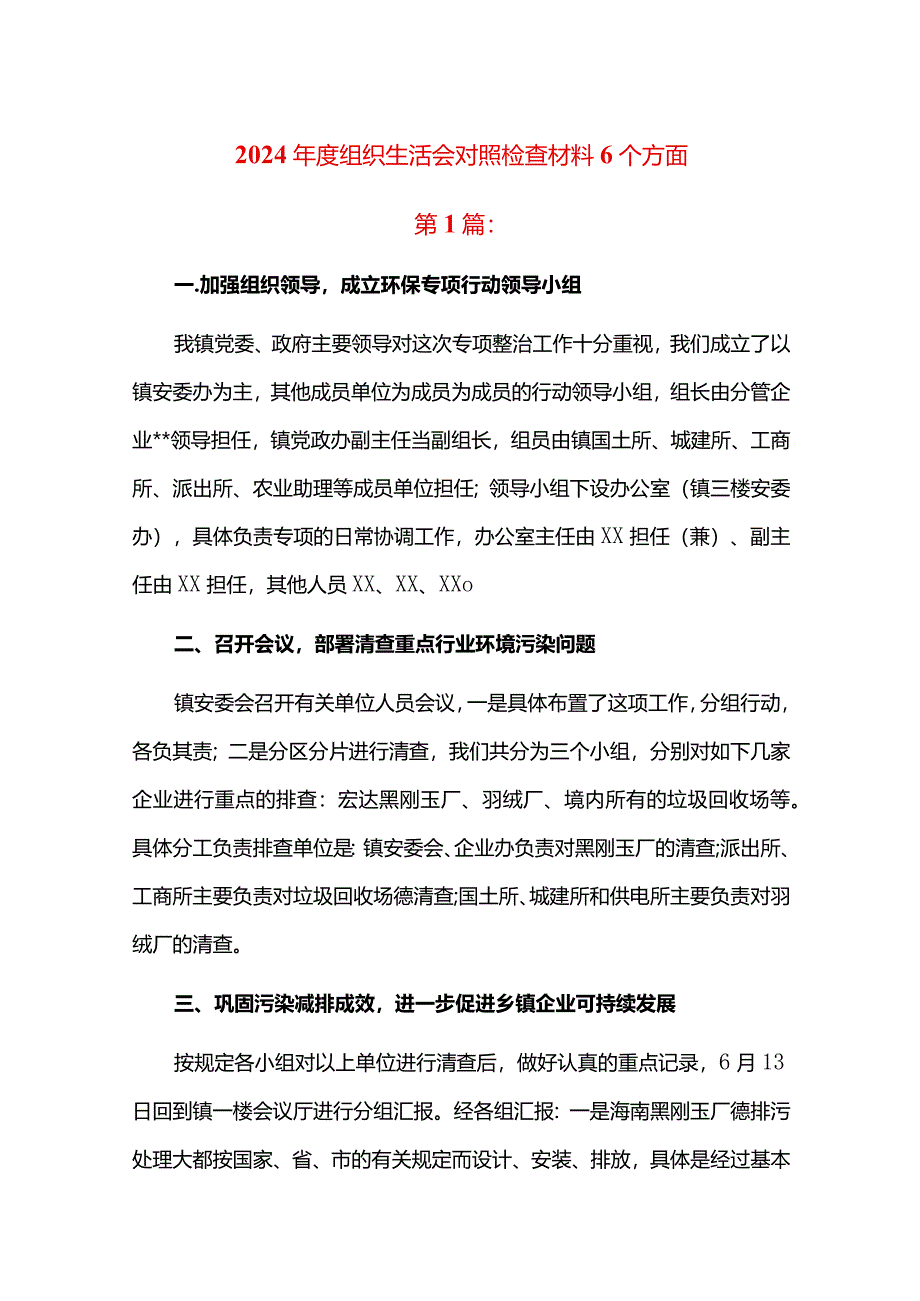 2024年度组织生活会对照检查材料6个方面

第1篇：

一.加强组织领导，成立环保专项行动领导小组

我镇党委、政府主要领导对这次专项整治工作十分重视，我们成立了以镇安委办为主，其他成员单位为成员为成员的行动领导小组，组长由分管企业**领导担任，镇党政办副主任当副组长，组员由镇国土所、城建所、工商所、派出所、农业助理等成员单位担任；领导小组下设办公室（镇三楼安委办），具体负责专项的日常协调工作，办公室主任由XX担任（兼）、副主任由XX担任，其他人员XX、XX、XXo

二、召开会议，部署清查重点行业环境污染问题

镇安委会召开有关单位人员会议，一是具体布置了这项工作，分组行动，各负其责；二是分区分片进行清查，我们共分为三个小组，分别对如下几家企业进行重点的排查：宏达黑刚玉厂、羽绒厂、境内所有的垃圾回收场等。具体分工负责排查单位是：镇安委会、企业办负责对黑刚玉厂的清查;派出所、工商所主要负责对垃圾回收场德清查;国土所、城建所和供电所主要负责对羽绒厂的清查。

三、巩固污染减排成效，进一步促进乡镇企业可持续发展

按规定各小组对以上单位进行清查后，做好认真的重点记录，6月13日回到镇一楼会议厅进行分组汇报。经各组汇报：一是海南黑刚玉厂德排污处理大都按国家、省、市的有关规定而设计、安装、排放，具体是经过基本